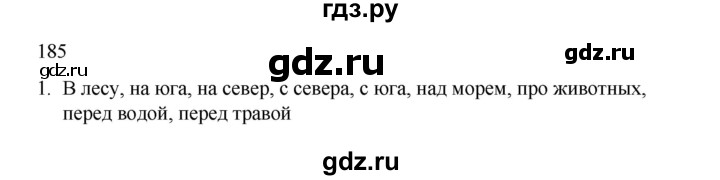 гдз.ру

185

gdz.ru

gdz.ru

gdz.ru

1. В лесу, на юга, на север, с севера, с юга, над морем, про животных, перед водой, перед травой

gdz.ru